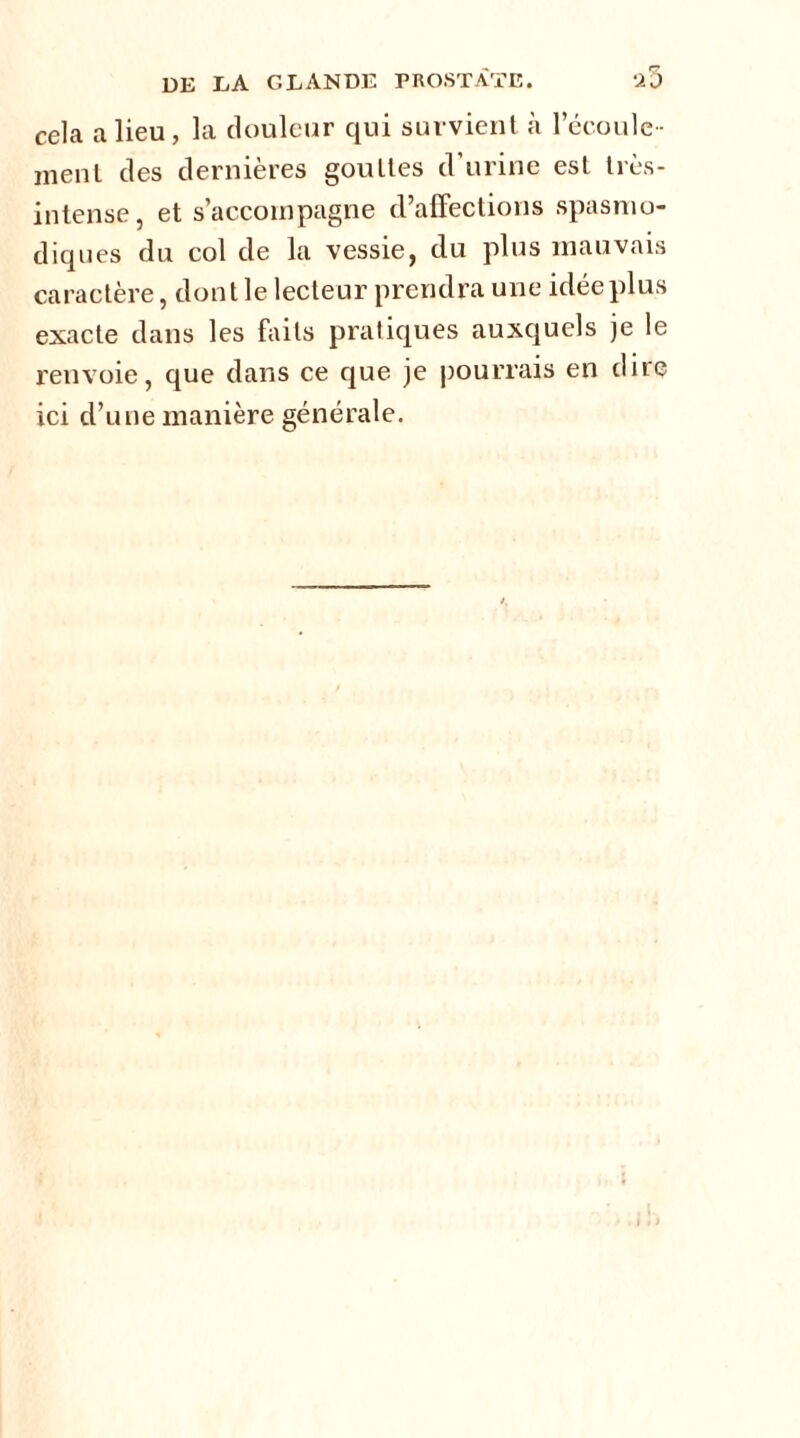 DE LA GLANDE PROSTATE. 25

cela a lieu, la douleur qui survient à l'écoulement des dernières gouttes d'urine est très-intense, et s'accompagne d'affections spasmodiques du col de la vessie, du plus mauvais caractère, dont le lecteur prendra une idée plus exacte dans les faits pratiques auxquels je le renvoie, que dans ce que je pourrais en dire ici d'une manière générale.